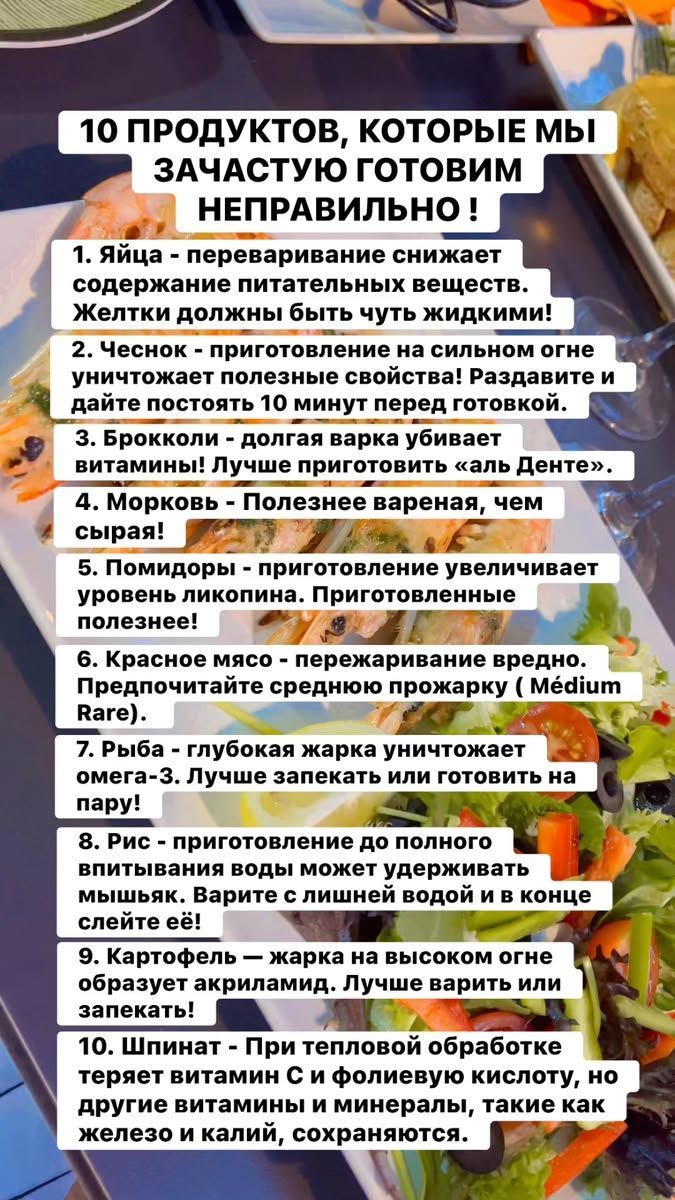 10 ПРОДУКТОВ, КОТОРЫЕ МЫ ЗАЧАСТУЮ ГОТОВИМ НЕПРАВИЛЬНО !

1. Яйца - переваривание снижает содержание питательных веществ. Желтки должны быть чуть жидкими!

2. Чеснок - приготовление на сильном огне уничтожает полезные свойства! Раздавите и дайте постоять 10 минут перед готовкой.

3. Брокколи - долгая варка убивает витамины! Лучше приготовить «аль Денте».

4. Морковь - Полезнее вареная, чем сырая!

5. Помидоры - приготовление увеличивает уровень ликопина. Приготовленные полезнее!

6. Красное мясо - пережаривание вредно. Предпочитайте среднюю прожарку ( Médium Rare).

7. Рыба - глубокая жарка уничтожает омега-3. Лучше запекать или готовить на пару!

8. Рис - приготовление до полного впитывания воды может удерживать мышьяк. Варите с лишней водой и в конце слейте её!

9. Картофель — жарка на высоком огне образует акриламид. Лучше варить или запекать!

10. Шпинат - При тепловой обработке теряет витамин С и фолиевую кислоту, но другие витамины и минералы, такие как железо и калий, сохраняются.